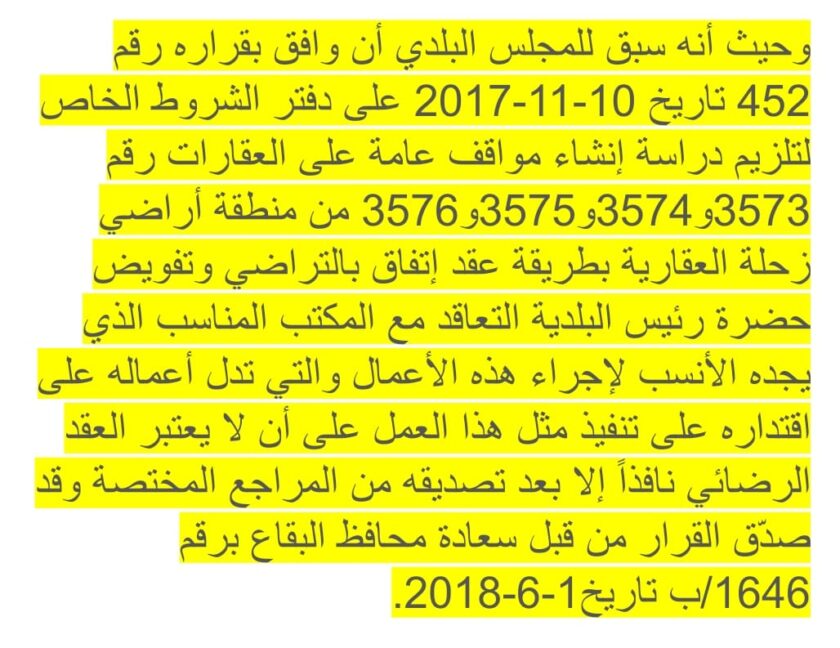 وحيث أنه سبق للمجلس البلدي أن وافق بقراره رقم 452 تاريخ 10-11-2017 على دفتر الشروط الخاص لتلزيم دراسة إنشاء مواقف عامة على العقارات رقم 3573و3574و3575و3576 من منطقة أراضي زحلة العقارية بطريقة عقد إتفاق بالتراضي وتفويض حضرة رئيس البلدية التعاقد مع المكتب المناسب الذي يجده الأنسب لإجراء هذه الأعمال والتي تدل أعماله على اقتداره على تنفيذ مثل هذا العمل على أن لا يعتبر العقد الرضائي نافذاً إلا بعد تصديقه من المراجع المختصة وقد صدّق القرار من قبل سعادة محافظ البقاع برقم 1646/ب تاريخ1-6-2018.